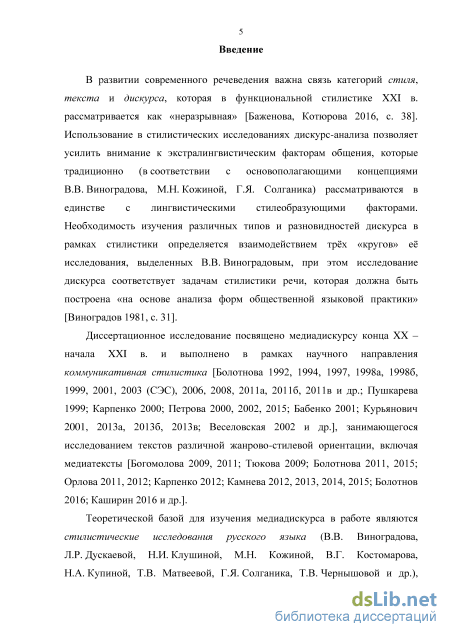 5

Введение

В развитии современного речеведения важна связь категорий стиля, текста и дискурса, которая в функциональной стилистике XXI в. рассматривается как «неразрывная» [Баженова, Котюрова 2016, с. 38]. Использование в стилистических исследованиях дискурс-анализа позволяет усилить внимание к экстралингвистическим факторам общения, которые традиционно (в соответствии с основополагающими концепциями В.В. Виноградова, М.Н. Кожиной, Г.Я. Солганика) рассматриваются в единстве с лингвистическими стилеобразующими факторами. Необходимость изучения различных типов и разновидностей дискурса в рамках стилистики определяется взаимодействием трёх «кругов» её исследования, выделенных В.В. Виноградовым, при этом исследование дискурса соответствует задачам стилистики речи, которая должна быть построена «на основе анализа форм общественной языковой практики» [Виноградов 1981, с. 31].

Диссертационное исследование посвящено медиадискурсу конца XX – начала XXI в. и выполнено в рамках научного направления коммуникативная стилистика [Болотнова 1992, 1994, 1997, 1998а, 1998б, 1999, 2001, 2003 (СЭС), 2006, 2008, 2011а, 2011б, 2011в и др.; Пушкарева 1999; Карпенко 2000; Петрова 2000, 2002, 2015; Бабенко 2001; Курьянович 2001, 2013а, 2013б, 2013в; Веселовская 2002 и др.], занимающегося исследованием текстов различной жанрово-стилевой ориентации, включая медиатексты [Богомолова 2009, 2011; Тюкова 2009; Болотнова 2011, 2015; Орлова 2011, 2012; Карпенко 2012; Камнева 2012, 2013, 2014, 2015; Болотнов 2016; Каширин 2016 и др.].

Теоретической базой для изучения медиадискурса в работе являются стилистические исследования русского языка (В.В. Виноградова, Л.Р. Дускаевой, Н.И. Клушиной, М.Н. Кожиной, В.Г. Костомарова, Н.А. Купиной, Т.В. Матвеевой, Г.Я. Солганика, Т.В. Чернышовой и др.),

dsLib.net
библиотека диссертаций